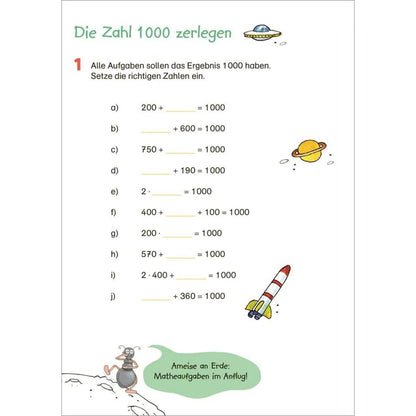 Die Zahl 1000 zerlegen

1 Alle Aufgaben sollen das Ergebnis 1000 haben. Setze die richtigen Zahlen ein.

a) $200 + \_\_\_\_ = 1000$

b) $\_\_\_\_ + 600 = 1000$

c) $750 + \_\_\_\_ = 1000$

d) $\_\_\_\_ + 190 = 1000$

e) $2 \cdot \_\_\_\_ = 1000$

f) $400 + \_\_\_\_ + 100 = 1000$

g) $200 \cdot \_\_\_\_ = 1000$

h) $570 + \_\_\_\_ = 1000$

i) $2 \cdot 400 + \_\_\_\_ = 1000$

j) $\_\_\_\_ + 360 = 1000$

Ameise an Erde: Matheaufgaben im Anflug!